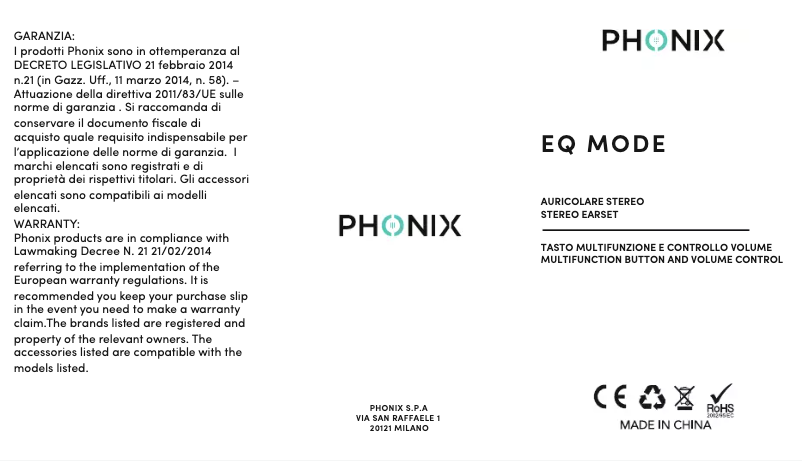 GARANZIA:
I prodotti Phonix sono in ottemperanza al DECRETO LEGISLATIVO 21 febbraio 2014 n.21 (in Gazz. Uff., 11 marzo 2014, n. 58). – Attuazione della direttiva 2011/83/UE sulle norme di garanzia . Si raccomanda di conservare il documento fiscale di acquisto quale requisito indispensabile per l'applicazione delle norme di garanzia. I marchi elencati sono registrati e di proprietà dei rispettivi titolari. Gli accessori elencati sono compatibili ai modelli elencati.
WARRANTY:
Phonix products are in compliance with Lawmaking Decree N. 21 21/02/2014 referring to the implementation of the European warranty regulations. It is recommended you keep your purchase slip in the event you need to make a warranty claim.The brands listed are registered and property of the relevant owners. The accessories listed are compatible with the models listed.

PHONIX

PHONIX S.P.A
VIA SAN RAFFAELE 1
20121 MILANO

PHONIX

EQ MODE

AURICOLARE STEREO
STEREO EARSET

TASTO MULTIFUNZIONE E CONTROLLO VOLUME
MULTIFUNCTION BUTTON AND VOLUME CONTROL

CE
RoHS
2002/95/EC
MADE IN CHINA